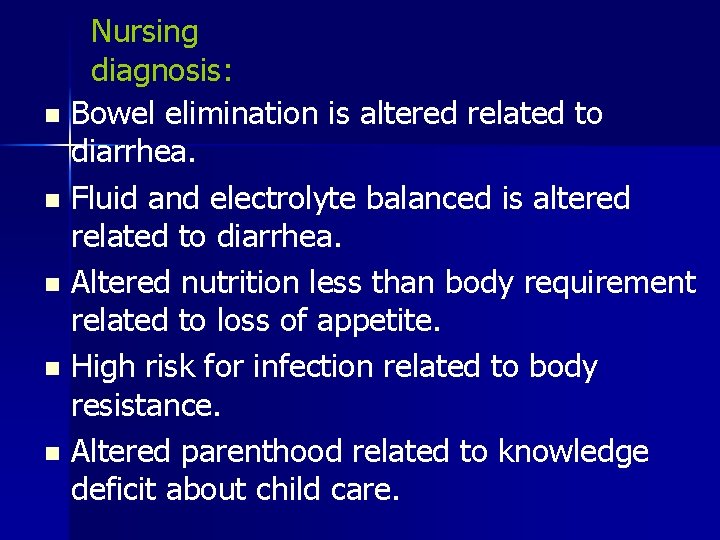 Nursing diagnosis:

- Bowel elimination is altered related to diarrhea.
- Fluid and electrolyte balanced is altered related to diarrhea.
- Altered nutrition less than body requirement related to loss of appetite.
- High risk for infection related to body resistance.
- Altered parenthood related to knowledge deficit about child care.